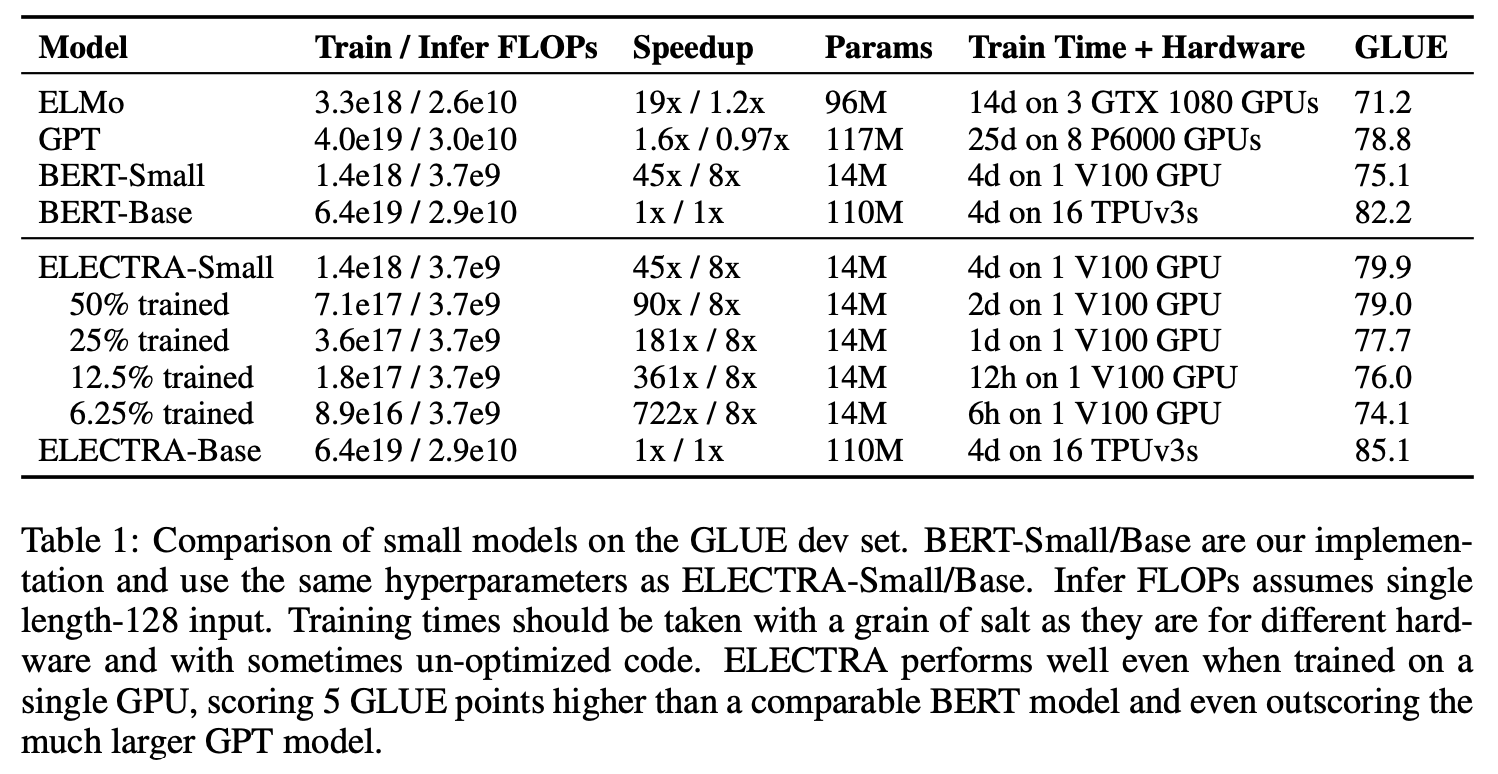 | Model | Train / Infer FLOPs | Speedup | Params | Train Time + Hardware | GLUE |
|---|---|---|---|---|---|
| ELMo | 3.3e18 / 2.6e10 | 19x / 1.2x | 96M | 14d on 3 GTX 1080 GPUs | 71.2 |
| GPT | 4.0e19 / 3.0e10 | 1.6x / 0.97x | 117M | 25d on 8 P6000 GPUs | 78.8 |
| BERT-Small | 1.4e18 / 3.7e9 | 45x / 8x | 14M | 4d on 1 V100 GPU | 75.1 |
| BERT-Base | 6.4e19 / 2.9e10 | 1x / 1x | 110M | 4d on 16 TPUv3s | 82.2 |
| ELECTRA-Small | 1.4e18 / 3.7e9 | 45x / 8x | 14M | 4d on 1 V100 GPU | 79.9 |
| 50% trained | 7.1e17 / 3.7e9 | 90x / 8x | 14M | 2d on 1 V100 GPU | 79.0 |
| 25% trained | 3.6e17 / 3.7e9 | 181x / 8x | 14M | 1d on 1 V100 GPU | 77.7 |
| 12.5% trained | 1.8e17 / 3.7e9 | 361x / 8x | 14M | 12h on 1 V100 GPU | 76.0 |
| 6.25% trained | 8.9e16 / 3.7e9 | 722x / 8x | 14M | 6h on 1 V100 GPU | 74.1 |
| ELECTRA-Base | 6.4e19 / 2.9e10 | 1x / 1x | 110M | 4d on 16 TPUv3s | 85.1 |

Table 1: Comparison of small models on the GLUE dev set. BERT-Small/Base are our implementation and use the same hyperparameters as ELECTRA-Small/Base. Infer FLOPs assumes single length-128 input. Training times should be taken with a grain of salt as they are for different hardware and with sometimes un-optimized code. ELECTRA performs well even when trained on a single GPU, scoring 5 GLUE points higher than a comparable BERT model and even outscoring the much larger GPT model.